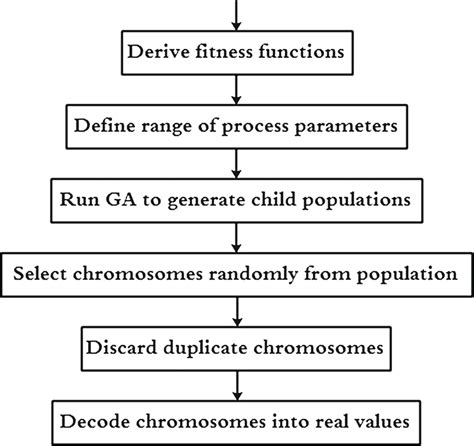 Derive fitness functions

Define range of process parameters

Run GA to generate child populations

Select chromosomes randomly from population

Discard duplicate chromosomes

Decode chromosomes into real values